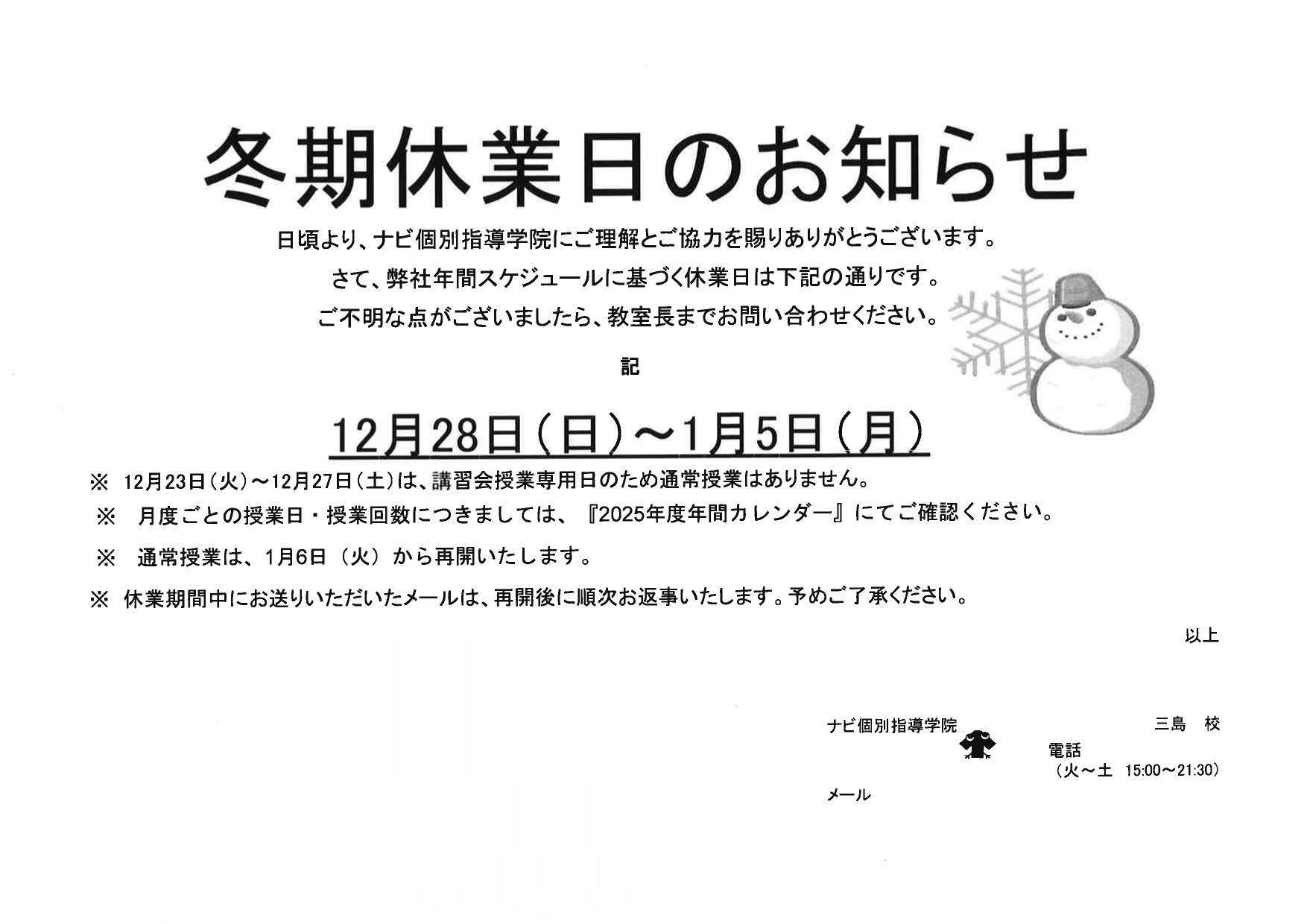 冬期休業日のお知らせ

日頃より、ナビ個別指導学院にご理解とご協力を賜りありがとうございます。

さて、弊社年間スケジュールに基づく休業日は下記の通りです。

ご不明な点がございましたら、教室長までお問い合わせください。

記

12月28日（日）～1月5日（月）

※ 12月23日（火）～12月27日（土）は、講習会授業専用日のため通常授業はありません。

※ 月度ごとの授業日・授業回数につきましては、『2025年度年間カレンダー』にてご確認ください。

※ 通常授業は、1月6日（火）から再開いたします。

※ 休業期間中にお送りいただいたメールは、再開後に順次お返事いたします。予めご了承ください。

以上

ナビ個別指導学院　三島　校

電話

（火～土　15:00～21:30）

メール